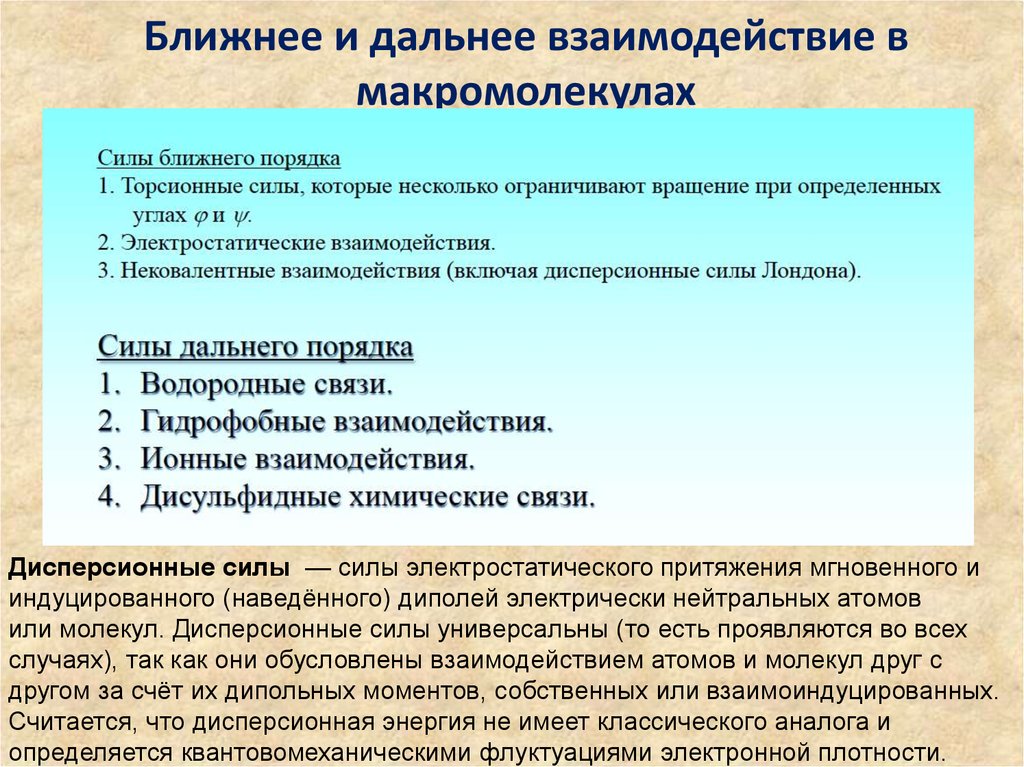 Ближнее и дальнее взаимодействие в макромолекулах

Силы ближнего порядка
1. Торсионные силы, которые несколько ограничивают вращение при определенных углах $\varphi$ и $\psi$.
2. Электростатические взаимодействия.
3. Нековалентные взаимодействия (включая дисперсионные силы Лондона).

Силы дальнего порядка
1. Водородные связи.
2. Гидрофобные взаимодействия.
3. Ионные взаимодействия.
4. Дисульфидные химические связи.

Дисперсионные силы — силы электростатического притяжения мгновенного и индуцированного (наведённого) диполей электрически нейтральных атомов или молекул. Дисперсионные силы универсальны (то есть проявляются во всех случаях), так как они обусловлены взаимодействием атомов и молекул друг с другом за счёт их дипольных моментов, собственных или взаимоиндуцированных. Считается, что дисперсионная энергия не имеет классического аналога и определяется квантовомеханическими флуктуациями электронной плотности.